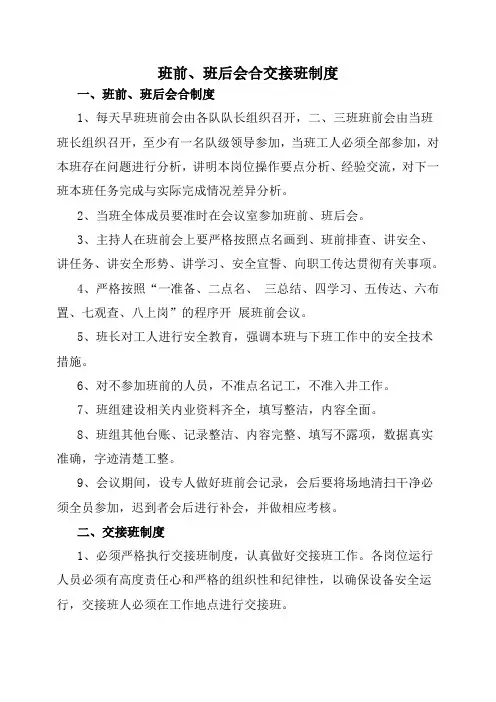 班前、班后会合交接班制度

一、班前、班后会合制度

1、每天早班班前会由各队队长组织召开，二、三班班前会由当班班长组织召开，至少有一名队级领导参加，当班工人必须全部参加，对本班存在问题进行分析，讲明本岗位操作要点分析、经验交流，对下一班本班任务完成与实际完成情况差异分析。

2、当班全体成员要准时在会议室参加班前、班后会。

3、主持人在班前会上要严格按照点名画到、班前排查、讲安全、讲任务、讲安全形势、讲学习、安全宣誓、向职工传达贯彻有关事项。

4、严格按照“一准备、二点名、 三总结、四学习、五传达、六布置、七观查、八上岗”的程序开 展班前会议。

5、班长对工人进行安全教育，强调本班与下班工作中的安全技术措施。

6、对不参加班前的人员，不准点名记工，不准入井工作。

7、班组建设相关内业资料齐全，填写整洁，内容全面。

8、班组其他台账、记录整洁、内容完整、填写不露项，数据真实准确，字迹清楚工整。

9、会议期间，设专人做好班前会记录，会后要将场地清扫干净必须全员参加，迟到者会后进行补会，并做相应考核。

二、交接班制度

1、必须严格执行交接班制度，认真做好交接班工作。各岗位运行人员必须有高度责任心和严格的组织性和纪律性，以确保设备安全运行，交接班人必须在工作地点进行交接班。